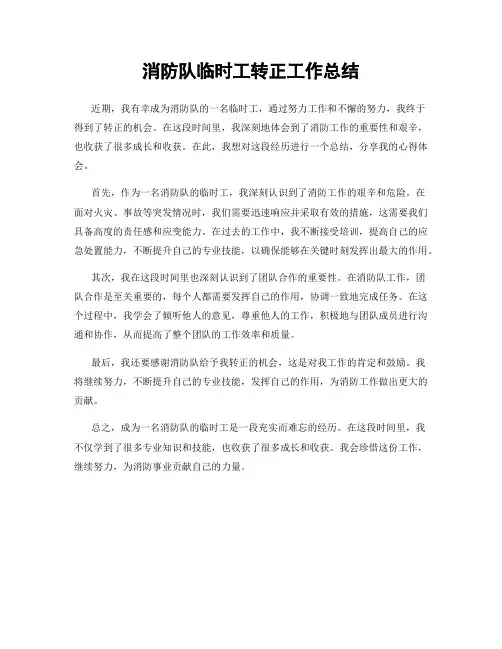 消防队临时工转正工作总结

近期，我有幸成为消防队的一名临时工，通过努力工作和不懈的努力，我终于得到了转正的机会。在这段时间里，我深刻地体会到了消防工作的重要性和艰辛，也收获了很多成长和收获。在此，我想对这段经历进行一个总结，分享我的心得体会。

首先，作为一名消防队的临时工，我深刻认识到了消防工作的艰辛和危险。在面对火灾、事故等突发情况时，我们需要迅速响应并采取有效的措施，这需要我们具备高度的责任感和应变能力。在过去的工作中，我不断接受培训，提高自己的应急处置能力，不断提升自己的专业技能，以确保能够在关键时刻发挥出最大的作用。

其次，我在这段时间里也深刻认识到了团队合作的重要性。在消防队工作，团队合作是至关重要的，每个人都需要发挥自己的作用，协调一致地完成任务。在这个过程中，我学会了倾听他人的意见，尊重他人的工作，积极地与团队成员进行沟通和协作，从而提高了整个团队的工作效率和质量。

最后，我还要感谢消防队给予我转正的机会，这是对我工作的肯定和鼓励。我将继续努力，不断提升自己的专业技能，发挥自己的作用，为消防工作做出更大的贡献。

总之，成为一名消防队的临时工是一段充实而难忘的经历。在这段时间里，我不仅学到了很多专业知识和技能，也收获了很多成长和收获。我会珍惜这份工作，继续努力，为消防事业贡献自己的力量。